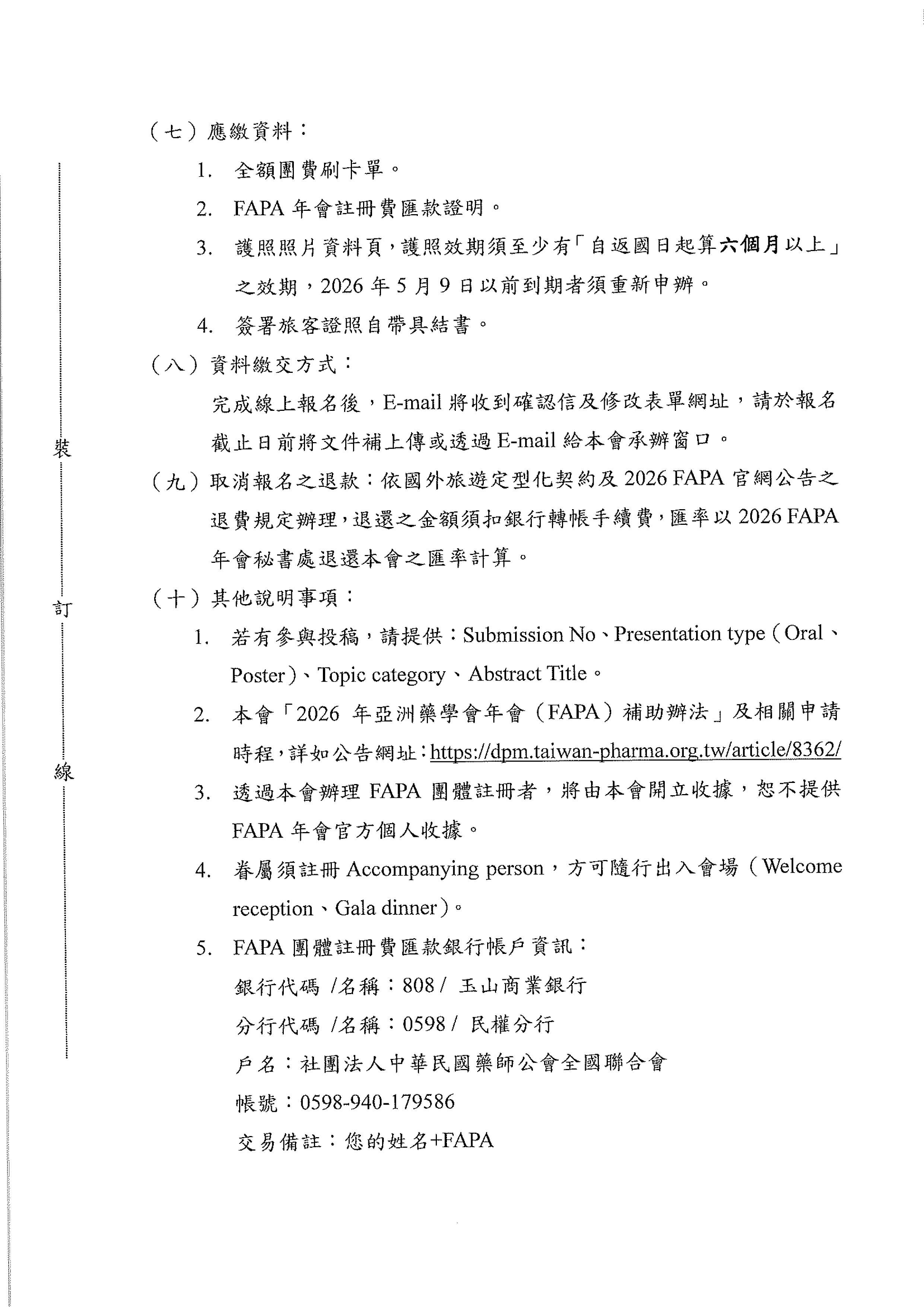 （七）應繳資料：

1. 全額團費刷卡單。

2. FAPA 年會註冊費匯款證明。

3. 護照照片資料頁，護照效期須至少有「自返國日起算六個月以上」之效期，2026 年 5 月 9 日以前到期者須重新申辦。

4. 簽署旅客證照自帶具結書。

（八）資料繳交方式：

完成線上報名後，E-mail 將收到確認信及修改表單網址，請於報名截止日前將文件補上傳或透過 E-mail 給本會承辦窗口。

（九）取消報名之退款：依國外旅遊定型化契約及 2026 FAPA 官網公告之退費規定辦理，退還之金額須扣銀行轉帳手續費，匯率以 2026 FAPA 年會秘書處退還本會之匯率計算。

（十）其他說明事項：

1. 若有參與投稿，請提供：Submission No、Presentation type（Oral、Poster）、Topic category、Abstract Title。

2. 本會「2026 年亞洲藥學會年會（FAPA）補助辦法」及相關申請時程，詳如公告網址：https://dpm.taiwan-pharma.org.tw/article/8362/

3. 透過本會辦理 FAPA 團體註冊者，將由本會開立收據，恕不提供 FAPA 年會官方個人收據。

4. 眷屬須註冊 Accompanying person，方可隨行出入會場（Welcome reception、Gala dinner）。

5. FAPA 團體註冊費匯款銀行帳戶資訊：

銀行代碼 /名稱：808 / 玉山商業銀行

分行代碼 /名稱：0598 / 民權分行

戶名：社團法人中華民國藥師公會全國聯合會

帳號：0598-940-179586

交易備註：您的姓名+FAPA

裝

訂

線